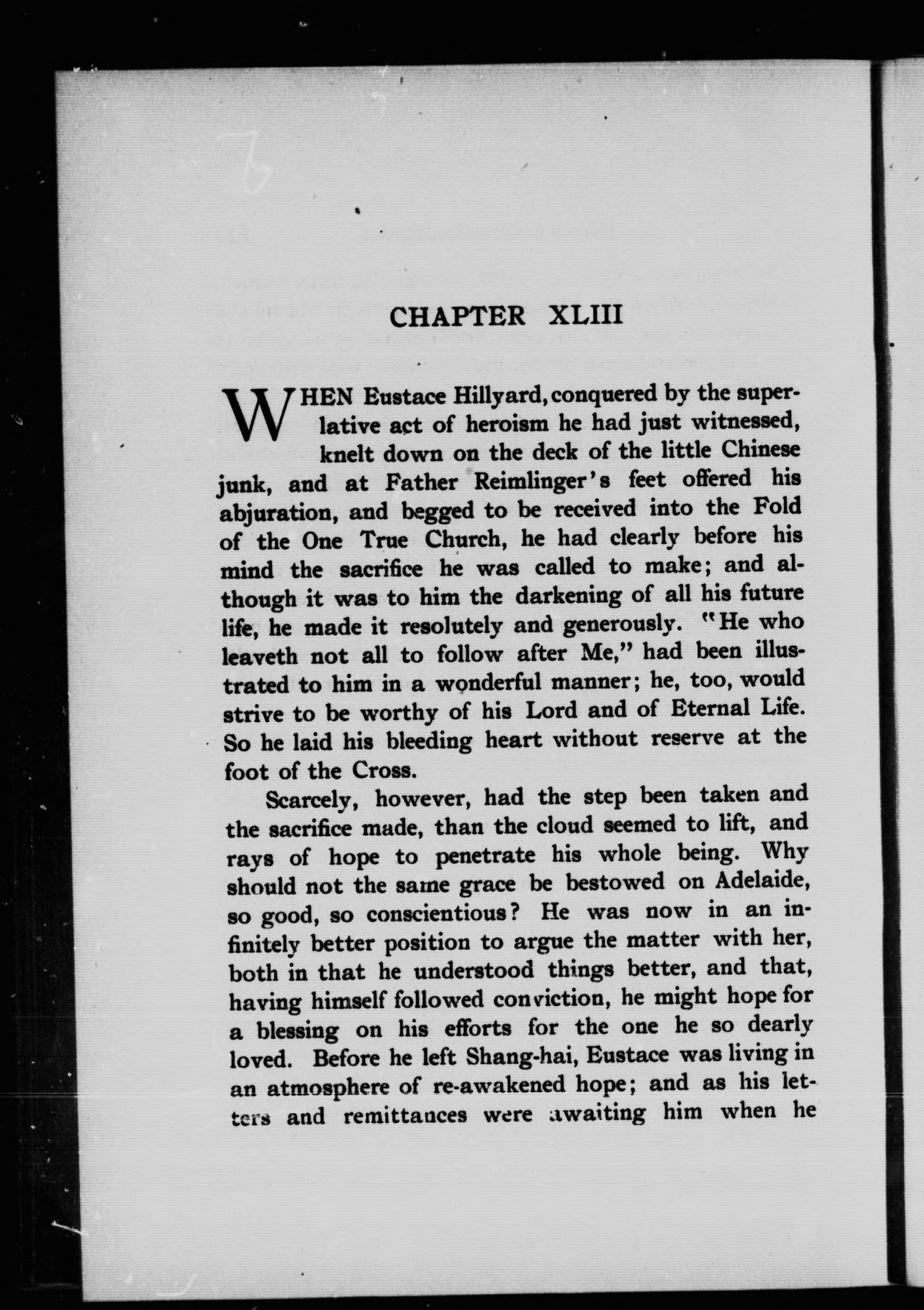 CHAPTER XLIII

WHEN Eustace Hillyard, conquered by the superlative act of heroism he had just witnessed, knelt down on the deck of the little Chinese junk, and at Father Reimlinger's feet offered his abjuration, and begged to be received into the Fold of the One True Church, he had clearly before his mind the sacrifice he was called to make; and although it was to him the darkening of all his future life, he made it resolutely and generously. "He who leaveth not all to follow after Me," had been illustrated to him in a wonderful manner; he, too, would strive to be worthy of his Lord and of Eternal Life. So he laid his bleeding heart without reserve at the foot of the Cross.

Scarcely, however, had the step been taken and the sacrifice made, than the cloud seemed to lift, and rays of hope to penetrate his whole being. Why should not the same grace be bestowed on Adelaide, so good, so conscientious? He was now in an infinitely better position to argue the matter with her, both in that he understood things better, and that, having himself followed conviction, he might hope for a blessing on his efforts for the one he so dearly loved. Before he left Shang-hai, Eustace was living in an atmosphere of re-awakened hope; and as his letters and remittances were awaiting him when he